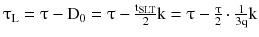 $\tau_L = \tau - D_0 = \tau - \frac{t_{SLT}}{2}k = \tau - \frac{\tau}{2} \cdot \frac{1}{3q}k$